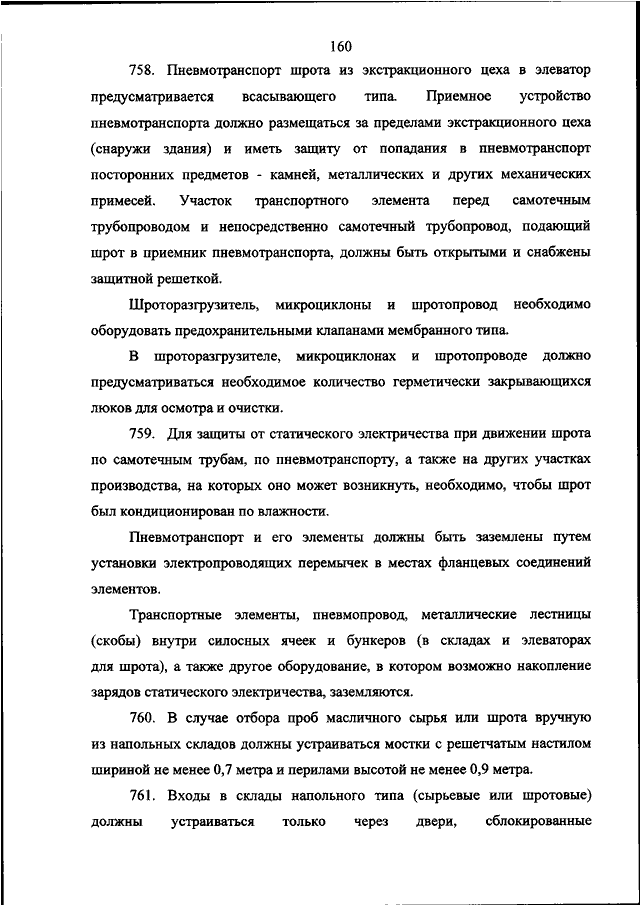 160

758. Пневмотранспорт шрота из экстракционного цеха в элеватор предусматривается всасывающего типа. Приемное устройство пневмотранспорта должно размещаться за пределами экстракционного цеха (снаружи здания) и иметь защиту от попадания в пневмотранспорт посторонних предметов - камней, металлических и других механических примесей. Участок транспортного элемента перед самотечным трубопроводом и непосредственно самотечный трубопровод, подающий шрот в приемник пневмотранспорта, должны быть открытыми и снабжены защитной решеткой.

Шроторазгрузитель, микроциклоны и шротопровод необходимо оборудовать предохранительными клапанами мембранного типа.

В шроторазгрузителе, микроциклонах и шротопроводе должно предусматриваться необходимое количество герметически закрывающихся люков для осмотра и очистки.

759. Для защиты от статического электричества при движении шрота по самотечным трубам, по пневмотранспорту, а также на других участках производства, на которых оно может возникнуть, необходимо, чтобы шрот был кондиционирован по влажности.

Пневмотранспорт и его элементы должны быть заземлены путем установки электропроводящих перемычек в местах фланцевых соединений элементов.

Транспортные элементы, пневмопровод, металлические лестницы (скобы) внутри силосных ячеек и бункеров (в складах и элеваторах для шрота), а также другое оборудование, в котором возможно накопление зарядов статического электричества, заземляются.

760. В случае отбора проб масличного сырья или шрота вручную из напольных складов должны устраиваться мостки с решетчатым настилом шириной не менее 0,7 метра и перилами высотой не менее 0,9 метра.

761. Входы в склады напольного типа (сырьевые или шротовые) должны устраиваться только через двери, сблокированные